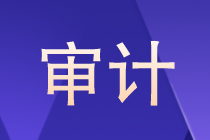 审计